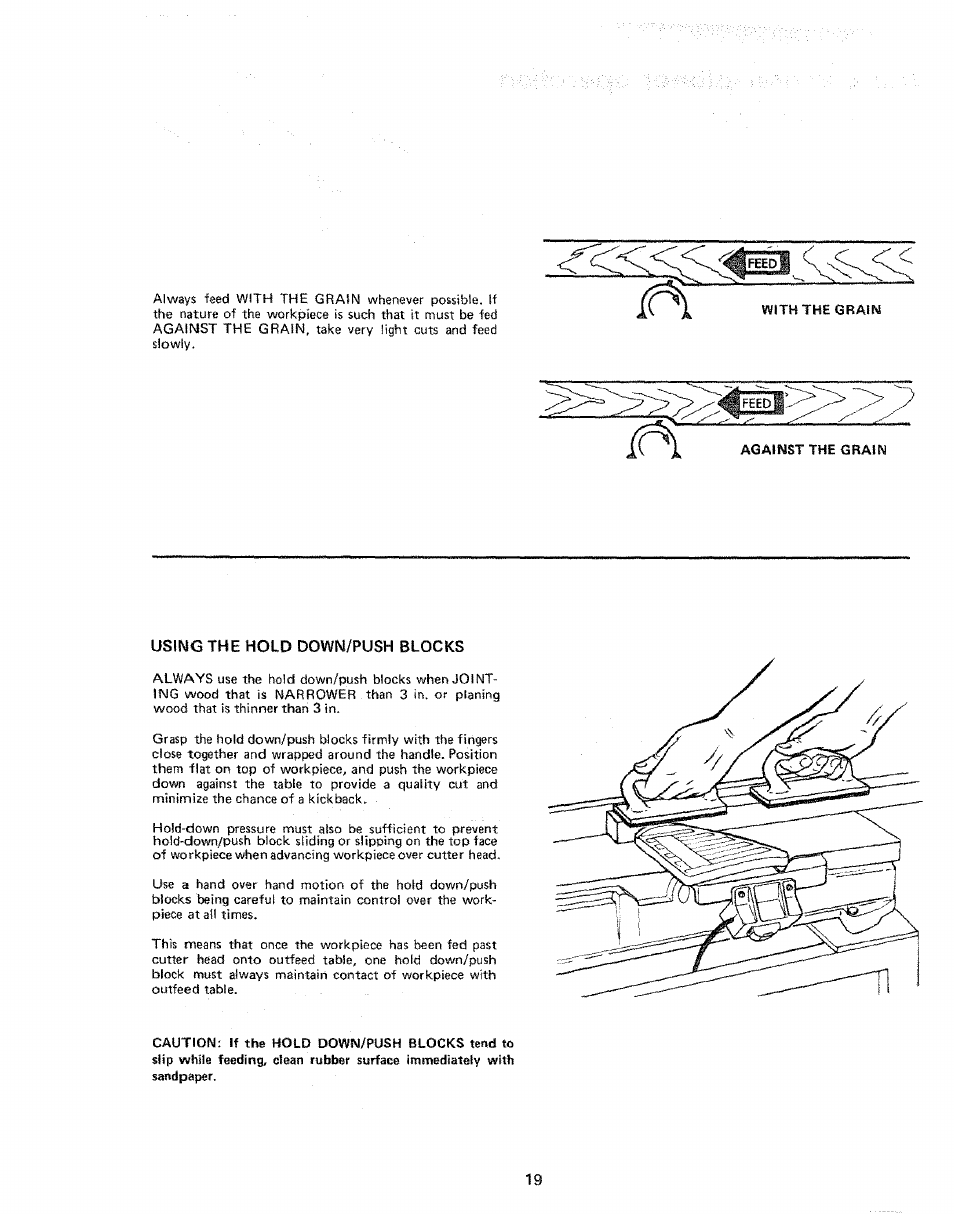 Always feed WITH THE GRAIN whenever possible. If the nature of the workpiece is such that it must be fed AGAINST THE GRAIN, take very light cuts and feed slowly.

FEED

WITH THE GRAIN

FEED

AGAINST THE GRAIN

USING THE HOLD DOWN/PUSH BLOCKS

ALWAYS use the hold down/push blocks when JOINTING wood that is NARROWER than 3 in. or planing wood that is thinner than 3 in.

Grasp the hold down/push blocks firmly with the fingers close together and wrapped around the handle. Position them flat on top of workpiece, and push the workpiece down against the table to provide a quality cut and minimize the chance of a kickback.

Hold-down pressure must also be sufficient to prevent hold-down/push block sliding or slipping on the top face of workpiece when advancing workpiece over cutter head.

Use a hand over hand motion of the hold down/push blocks being careful to maintain control over the workpiece at all times.

This means that once the workpiece has been fed past cutter head onto outfeed table, one hold down/push block must always maintain contact of workpiece with outfeed table.

CAUTION: If the HOLD DOWN/PUSH BLOCKS tend to slip while feeding, clean rubber surface immediately with sandpaper.

19